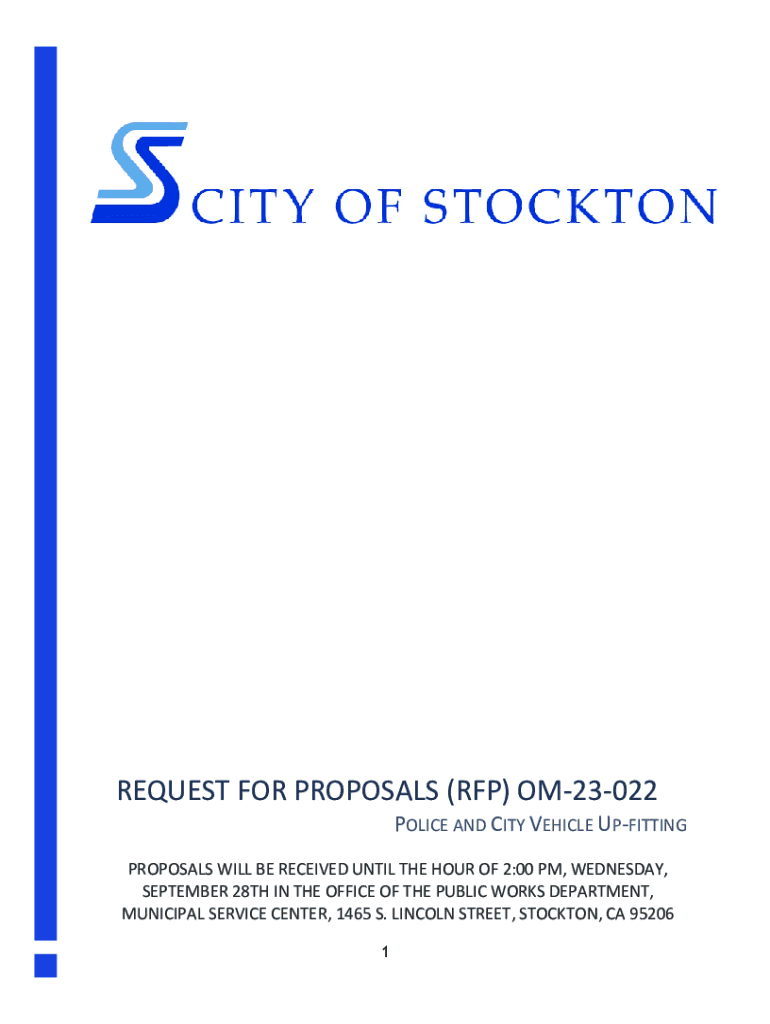 CITY OF STOCKTON

REQUEST FOR PROPOSALS (RFP) OM-23-022

POLICE AND CITY VEHICLE UP-FITTING

PROPOSALS WILL BE RECEIVED UNTIL THE HOUR OF 2:00 PM, WEDNESDAY, SEPTEMBER 28TH IN THE OFFICE OF THE PUBLIC WORKS DEPARTMENT, MUNICIPAL SERVICE CENTER, 1465 S. LINCOLN STREET, STOCKTON, CA 95206

1